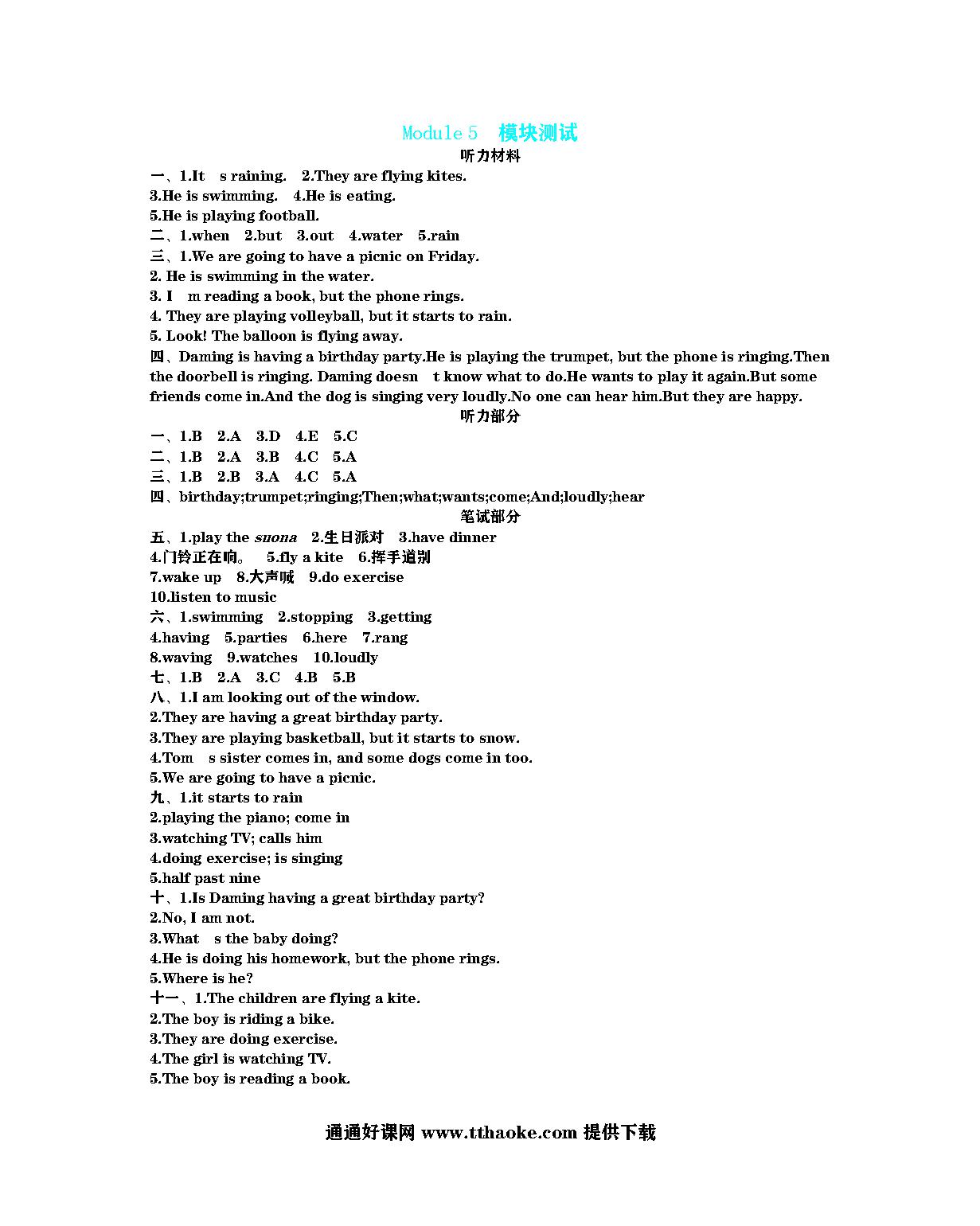 Module 5 模块测试

听力材料

一、1.It s raining. 2.They are flying kites.
3.He is swimming. 4.He is eating.
5.He is playing football.
二、1.when 2.but 3.out 4.water 5.rain
三、1.We are going to have a picnic on Friday.
2. He is swimming in the water.
3. I m reading a book, but the phone rings.
4. They are playing volleyball, but it starts to rain.
5. Look! The balloon is flying away.
四、Daming is having a birthday party.He is playing the trumpet, but the phone is ringing.Then the doorbell is ringing. Daming doesn t know what to do.He wants to play it again.But some friends come in.And the dog is singing very loudly.No one can hear him.But they are happy.

听力部分

一、1.B 2.A 3.D 4.E 5.C
二、1.B 2.A 3.B 4.C 5.A
三、1.B 2.B 3.A 4.C 5.A
四、birthday;trumpet;ringing;Then;what;wants;come;And;loudly;hear

笔试部分

五、1.play the suona 2.生日派对 3.have dinner
4.门铃正在响。 5.fly a kite 6.挥手道别
7.wake up 8.大声喊 9.do exercise
10.listen to music
六、1.swimming 2.stopping 3.getting
4.having 5.parties 6.here 7.rang
8.waving 9.watches 10.loudly
七、1.B 2.A 3.C 4.B 5.B
八、1.I am looking out of the window.
2.They are having a great birthday party.
3.They are playing basketball, but it starts to snow.
4.Tom s sister comes in, and some dogs come in too.
5.We are going to have a picnic.
九、1.it starts to rain
2.playing the piano; come in
3.watching TV; calls him
4.doing exercise; is singing
5.half past nine
十、1.Is Daming having a great birthday party?
2.No, I am not.
3.What s the baby doing?
4.He is doing his homework, but the phone rings.
5.Where is he?
十一、1.The children are flying a kite.
2.The boy is riding a bike.
3.They are doing exercise.
4.The girl is watching TV.
5.The boy is reading a book.

通通好课网 www.tthaoke.com 提供下载